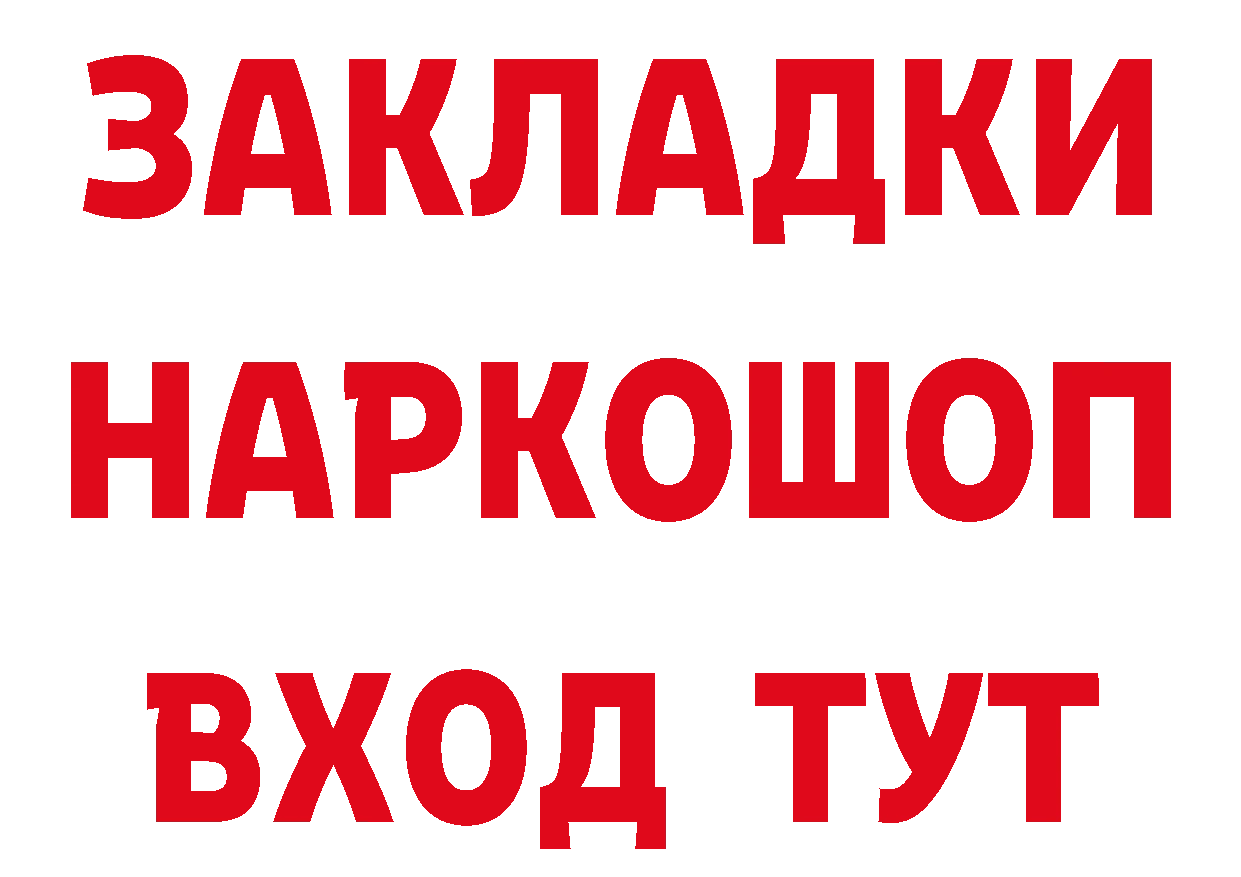 ЗАКЛАДКИ НАРКОШОП ВХОД ТУТ